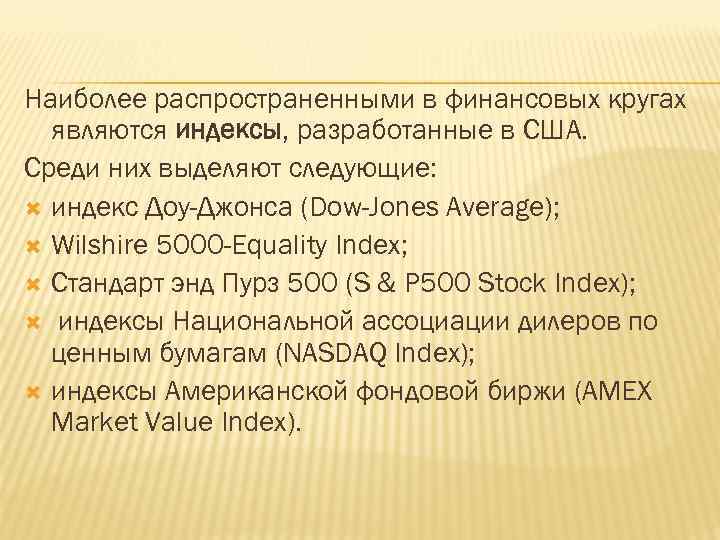 Наиболее распространенными в финансовых кругах являются индексы, разработанные в США.

Среди них выделяют следующие:

индекс Доу-Джонса (Dow-Jones Average);

Wilshire 5000-Equality Index;

Стандарт энд Пурз 500 (S & P500 Stock Index);

индексы Национальной ассоциации дилеров по ценным бумагам (NASDAQ Index);

индексы Американской фондовой биржи (AMEX Market Value Index).